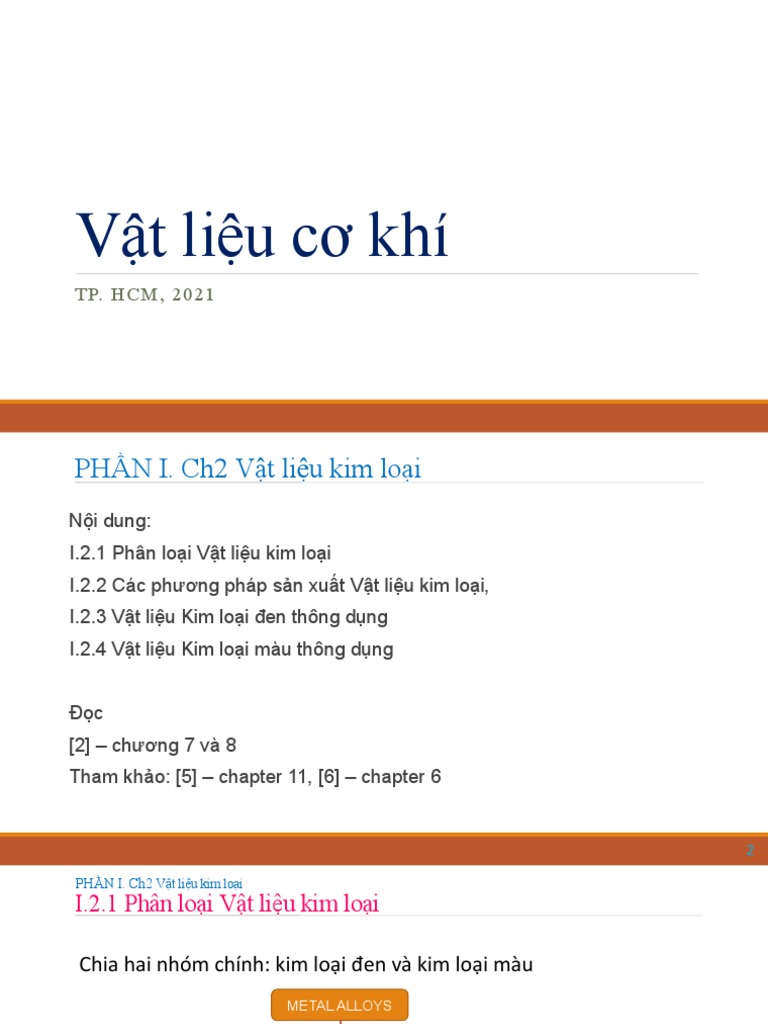 Vật liệu cơ khí

TP. HCM, 2021

PHẦN I. Ch2 Vật liệu kim loại

Nội dung:
I.2.1 Phân loại Vật liệu kim loại
I.2.2 Các phương pháp sản xuất Vật liệu kim loại,
I.2.3 Vật liệu Kim loại đen thông dụng
I.2.4 Vật liệu Kim loại màu thông dụng

Đọc
[2] – chương 7 và 8
Tham khảo: [5] – chapter 11, [6] – chapter 6

2

PHẦN I. Ch2 Vật liệu kim loại
I.2.1 Phân loại Vật liệu kim loại

Chia hai nhóm chính: kim loại đen và kim loại màu

METAL ALLOYS